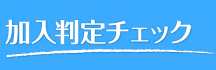 加入判定チェック